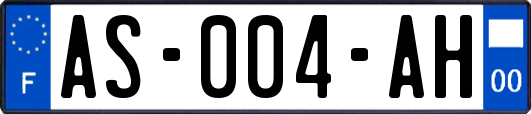 F
AS-004-AH
00